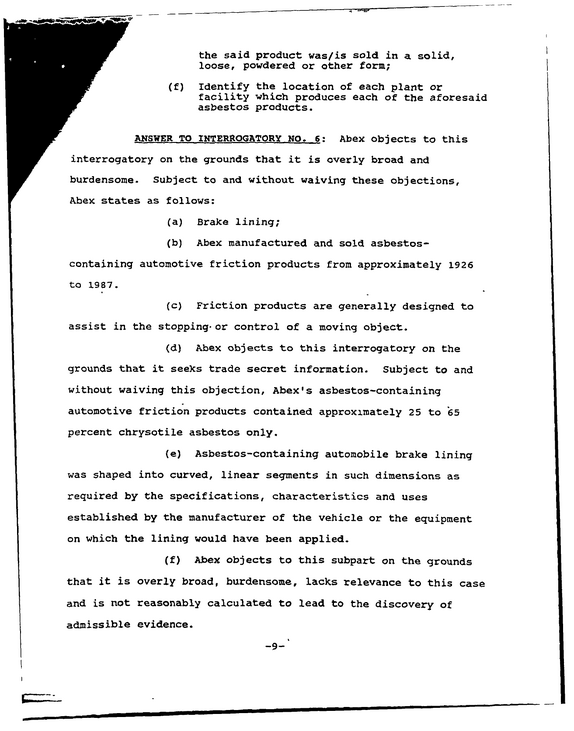 the said product was/is sold in a solid, loose, powdered or other form;

(f) Identify the location of each plant or facility which produces each of the aforesaid asbestos products.

ANSWER TO INTERROGATORY NO. 6: Abex objects to this interrogatory on the grounds that it is overly broad and burdensome. Subject to and without waiving these objections, Abex states as follows:

(a) Brake lining;

(b) Abex manufactured and sold asbestos-containing automotive friction products from approximately 1926 to 1987.

(c) Friction products are generally designed to assist in the stopping or control of a moving object.

(d) Abex objects to this interrogatory on the grounds that it seeks trade secret information. Subject to and without waiving this objection, Abex's asbestos-containing automotive friction products contained approximately 25 to 65 percent chrysotile asbestos only.

(e) Asbestos-containing automobile brake lining was shaped into curved, linear segments in such dimensions as required by the specifications, characteristics and uses established by the manufacturer of the vehicle or the equipment on which the lining would have been applied.

(f) Abex objects to this subpart on the grounds that it is overly broad, burdensome, lacks relevance to this case and is not reasonably calculated to lead to the discovery of admissible evidence.

-9-